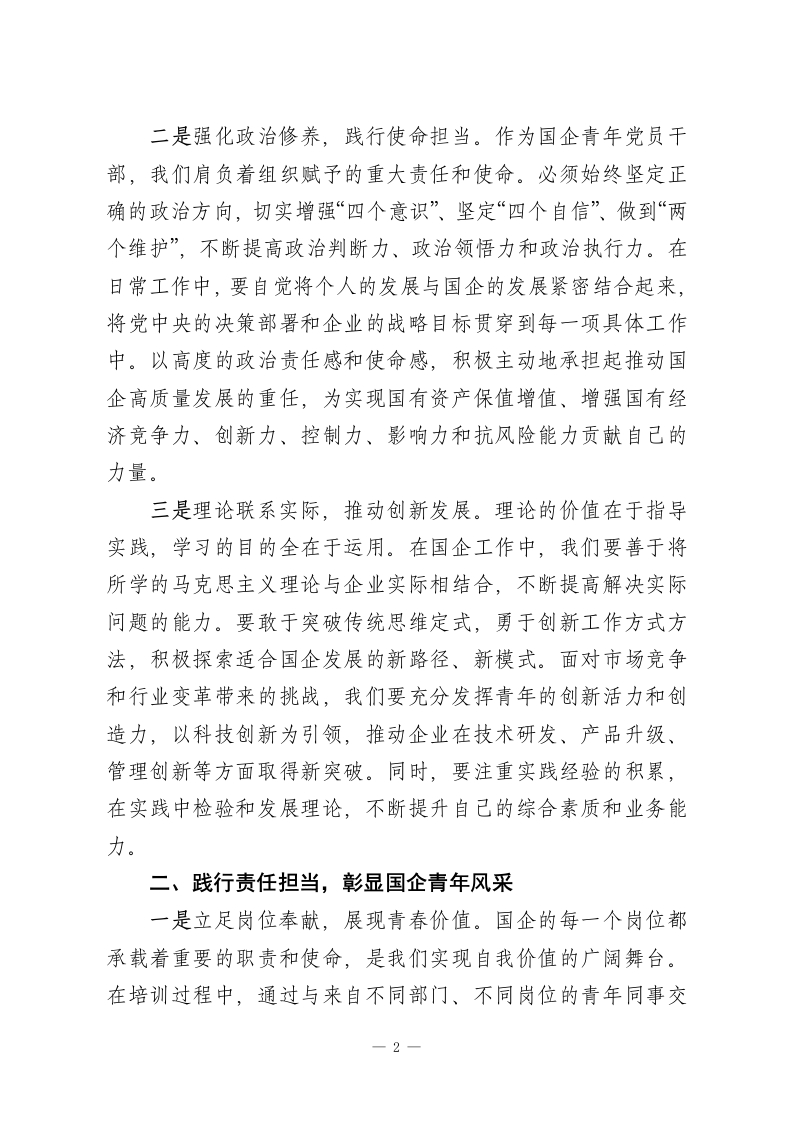 二是强化政治修养，践行使命担当。作为国企青年党员干部，我们肩负着组织赋予的重大责任和使命。必须始终坚定正确的政治方向，切实增强“四个意识”、坚定“四个自信”、做到“两个维护”，不断提高政治判断力、政治领悟力和政治执行力。在日常工作中，要自觉将个人的发展与国企的发展紧密结合起来，将党中央的决策部署和企业的战略目标贯穿到每一项具体工作中。以高度的政治责任感和使命感，积极主动地承担起推动国企高质量发展的重任，为实现国有资产保值增值、增强国有经济竞争力、创新力、控制力、影响力和抗风险能力贡献自己的力量。

三是理论联系实际，推动创新发展。理论的价值在于指导实践，学习的目的全在于运用。在国企工作中，我们要善于将所学的马克思主义理论与企业实际相结合，不断提高解决实际问题的能力。要敢于突破传统思维定式，勇于创新工作方式方法，积极探索适合国企发展的新路径、新模式。面对市场竞争和行业变革带来的挑战，我们要充分发挥青年的创新活力和创造力，以科技创新为引领，推动企业在技术研发、产品升级、管理创新等方面取得新突破。同时，要注重实践经验的积累，在实践中检验和发展理论，不断提升自己的综合素质和业务能力。

二、践行责任担当，彰显国企青年风采

一是立足岗位奉献，展现青春价值。国企的每一个岗位都承载着重要的职责和使命，是我们实现自我价值的广阔舞台。在培训过程中，通过与来自不同部门、不同岗位的青年同事交

— 2 —